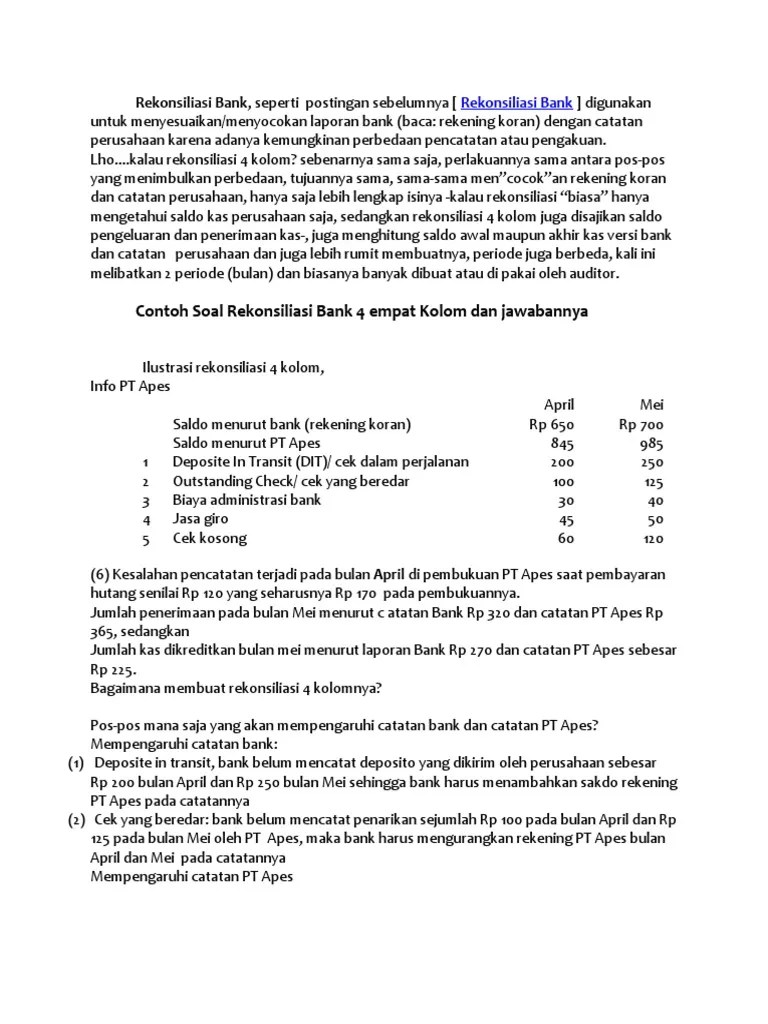 Rekonsiliasi Bank, seperti postingan sebelumnya [ Rekonsiliasi Bank ] digunakan untuk menyesuaikan/menyocokan laporan bank (baca: rekening koran) dengan catatan perusahaan karena adanya kemungkinan perbedaan pencatatan atau pengakuan. Lho....kalau rekonsiliasi 4 kolom? sebenarnya sama saja, perlakuannya sama antara pos-pos yang menimbulkan perbedaan, tujuannya sama, sama-sama men"cocok"an rekening koran dan catatan perusahaan, hanya saja lebih lengkap isinya -kalau rekonsiliasi "biasa" hanya mengetahui saldo kas perusahaan saja, sedangkan rekonsiliasi 4 kolom juga disajikan saldo pengeluaran dan penerimaan kas-, juga menghitung saldo awal maupun akhir kas versi bank dan catatan perusahaan dan juga lebih rumit membuatnya, periode juga berbeda, kali ini melibatkan 2 periode (bulan) dan biasanya banyak dibuat atau di pakai oleh auditor.

Contoh Soal Rekonsiliasi Bank 4 empat Kolom dan jawabannya

Ilustrasi rekonsiliasi 4 kolom,
Info PT Apes

| | | April | Mei |
|---|---|---|---|
| | Saldo menurut bank (rekening koran) | Rp 650 | Rp 700 |
| | Saldo menurut PT Apes | 845 | 985 |
| 1 | Deposite In Transit (DIT)/ cek dalam perjalanan | 200 | 250 |
| 2 | Outstanding Check/ cek yang beredar | 100 | 125 |
| 3 | Biaya administrasi bank | 30 | 40 |
| 4 | Jasa giro | 45 | 50 |
| 5 | Cek kosong | 60 | 120 |

(6) Kesalahan pencatatan terjadi pada bulan April di pembukuan PT Apes saat pembayaran hutang senilai Rp 120 yang seharusnya Rp 170 pada pembukuannya.
Jumlah penerimaan pada bulan Mei menurut c atatan Bank Rp 320 dan catatan PT Apes Rp 365, sedangkan
Jumlah kas dikreditkan bulan mei menurut laporan Bank Rp 270 dan catatan PT Apes sebesar Rp 225.
Bagaimana membuat rekonsiliasi 4 kolomnya?

Pos-pos mana saja yang akan mempengaruhi catatan bank dan catatan PT Apes?
Mempengaruhi catatan bank:
(1) Deposite in transit, bank belum mencatat deposito yang dikirim oleh perusahaan sebesar Rp 200 bulan April dan Rp 250 bulan Mei sehingga bank harus menambahkan sakdo rekening PT Apes pada catatannya
(2) Cek yang beredar: bank belum mencatat penarikan sejumlah Rp 100 pada bulan April dan Rp 125 pada bulan Mei oleh PT Apes, maka bank harus mengurangkan rekening PT Apes bulan April dan Mei pada catatannya
Mempengaruhi catatan PT Apes